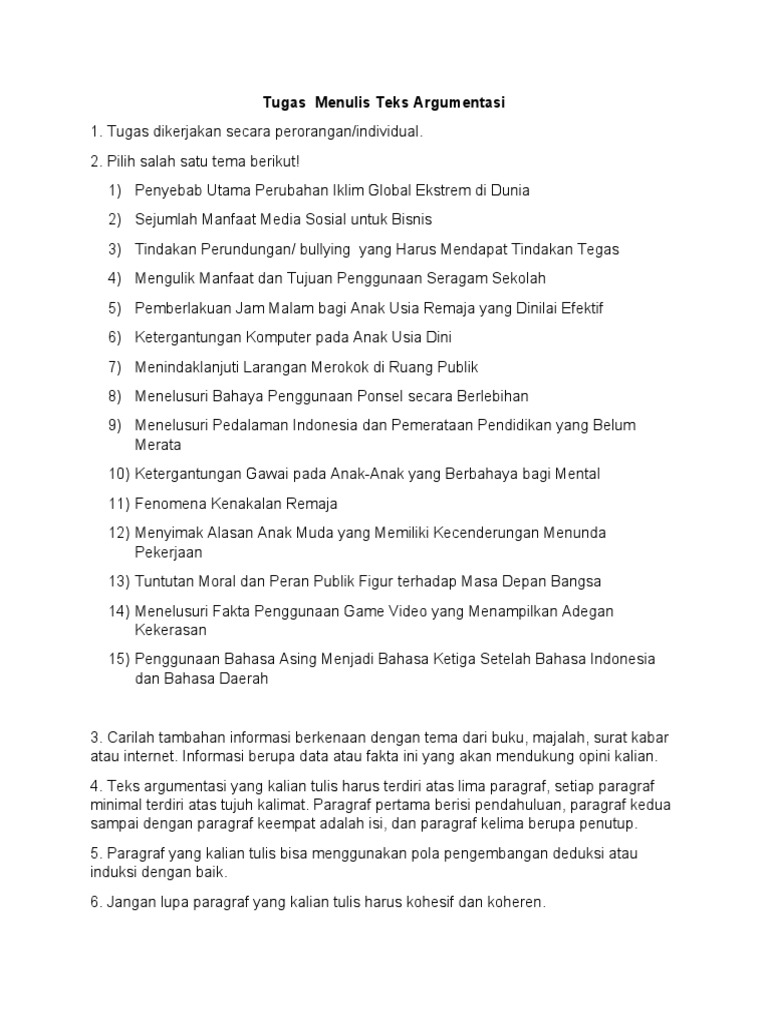 Tugas Menulis Teks Argumentasi

1. Tugas dikerjakan secara perorangan/individual.

2. Pilih salah satu tema berikut!

1) Penyebab Utama Perubahan Iklim Global Ekstrem di Dunia

2) Sejumlah Manfaat Media Sosial untuk Bisnis

3) Tindakan Perundungan/ bullying yang Harus Mendapat Tindakan Tegas

4) Mengulik Manfaat dan Tujuan Penggunaan Seragam Sekolah

5) Pemberlakuan Jam Malam bagi Anak Usia Remaja yang Dinilai Efektif

6) Ketergantungan Komputer pada Anak Usia Dini

7) Menindaklanjuti Larangan Merokok di Ruang Publik

8) Menelusuri Bahaya Penggunaan Ponsel secara Berlebihan

9) Menelusuri Pedalaman Indonesia dan Pemerataan Pendidikan yang Belum Merata

10) Ketergantungan Gawai pada Anak-Anak yang Berbahaya bagi Mental

11) Fenomena Kenakalan Remaja

12) Menyimak Alasan Anak Muda yang Memiliki Kecenderungan Menunda Pekerjaan

13) Tuntutan Moral dan Peran Publik Figur terhadap Masa Depan Bangsa

14) Menelusuri Fakta Penggunaan Game Video yang Menampilkan Adegan Kekerasan

15) Penggunaan Bahasa Asing Menjadi Bahasa Ketiga Setelah Bahasa Indonesia dan Bahasa Daerah

3. Carilah tambahan informasi berkenaan dengan tema dari buku, majalah, surat kabar atau internet. Informasi berupa data atau fakta ini yang akan mendukung opini kalian.

4. Teks argumentasi yang kalian tulis harus terdiri atas lima paragraf, setiap paragraf minimal terdiri atas tujuh kalimat. Paragraf pertama berisi pendahuluan, paragraf kedua sampai dengan paragraf keempat adalah isi, dan paragraf kelima berupa penutup.

5. Paragraf yang kalian tulis bisa menggunakan pola pengembangan deduksi atau induksi dengan baik.

6. Jangan lupa paragraf yang kalian tulis harus kohesif dan koheren.